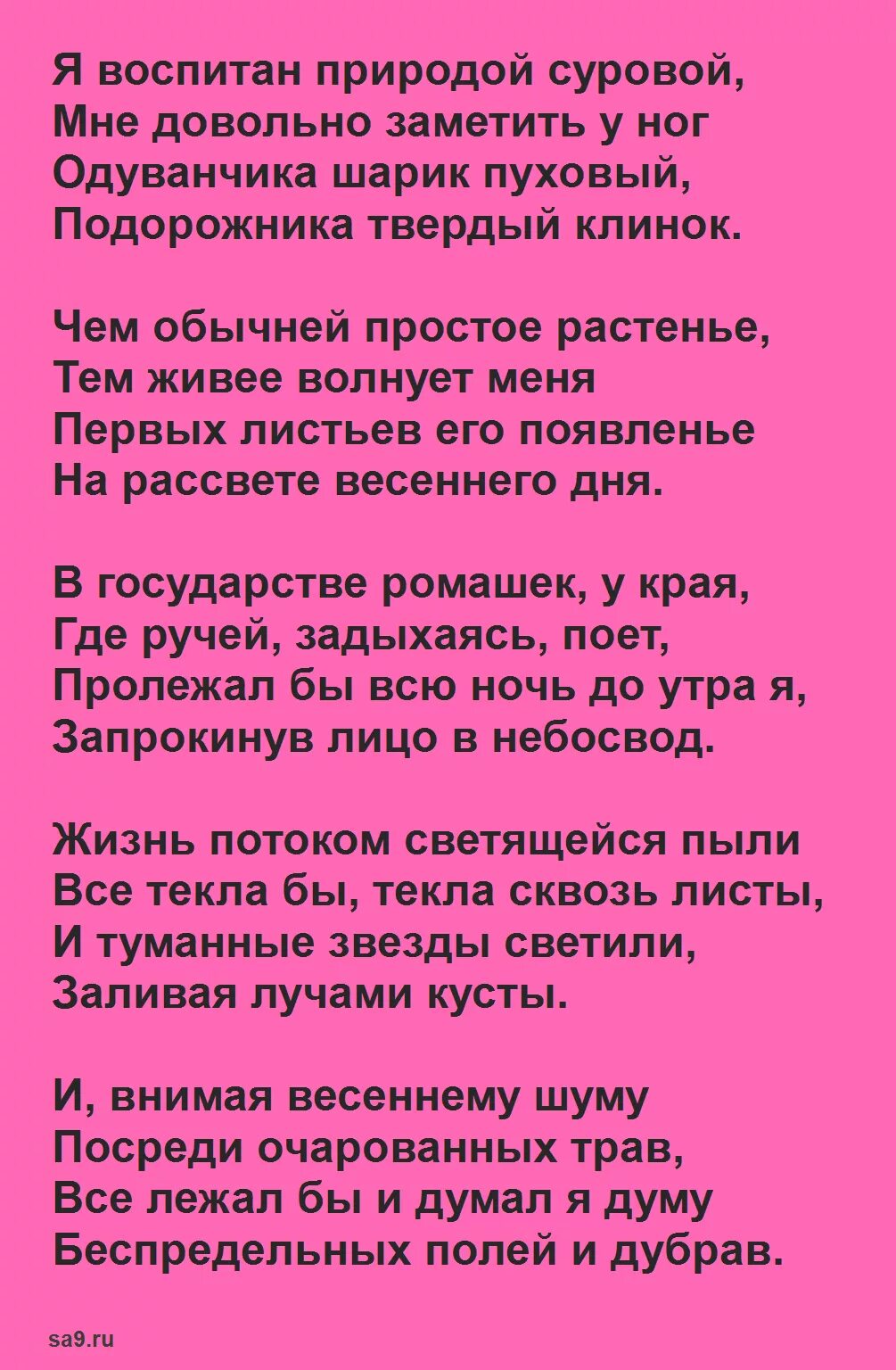 Я воспитан природой суровой,
Мне довольно заметить у ног
Одуванчика шарик пуховый,
Подорожника твердый клинок.

Чем обычней простое растенье,
Тем живее волнует меня
Первых листьев его появленье
На рассвете весеннего дня.

В государстве ромашек, у края,
Где ручей, задыхаясь, поет,
Пролежал бы всю ночь до утра я,
Запрокинув лицо в небосвод.

Жизнь потоком светящейся пыли
Все текла бы, текла сквозь листы,
И туманные звезды светили,
Заливая лучами кусты.

И, внимая весеннему шуму
Посреди очарованных трав,
Все лежал бы и думал я думу
Беспредельных полей и дубрав.

sa9.ru